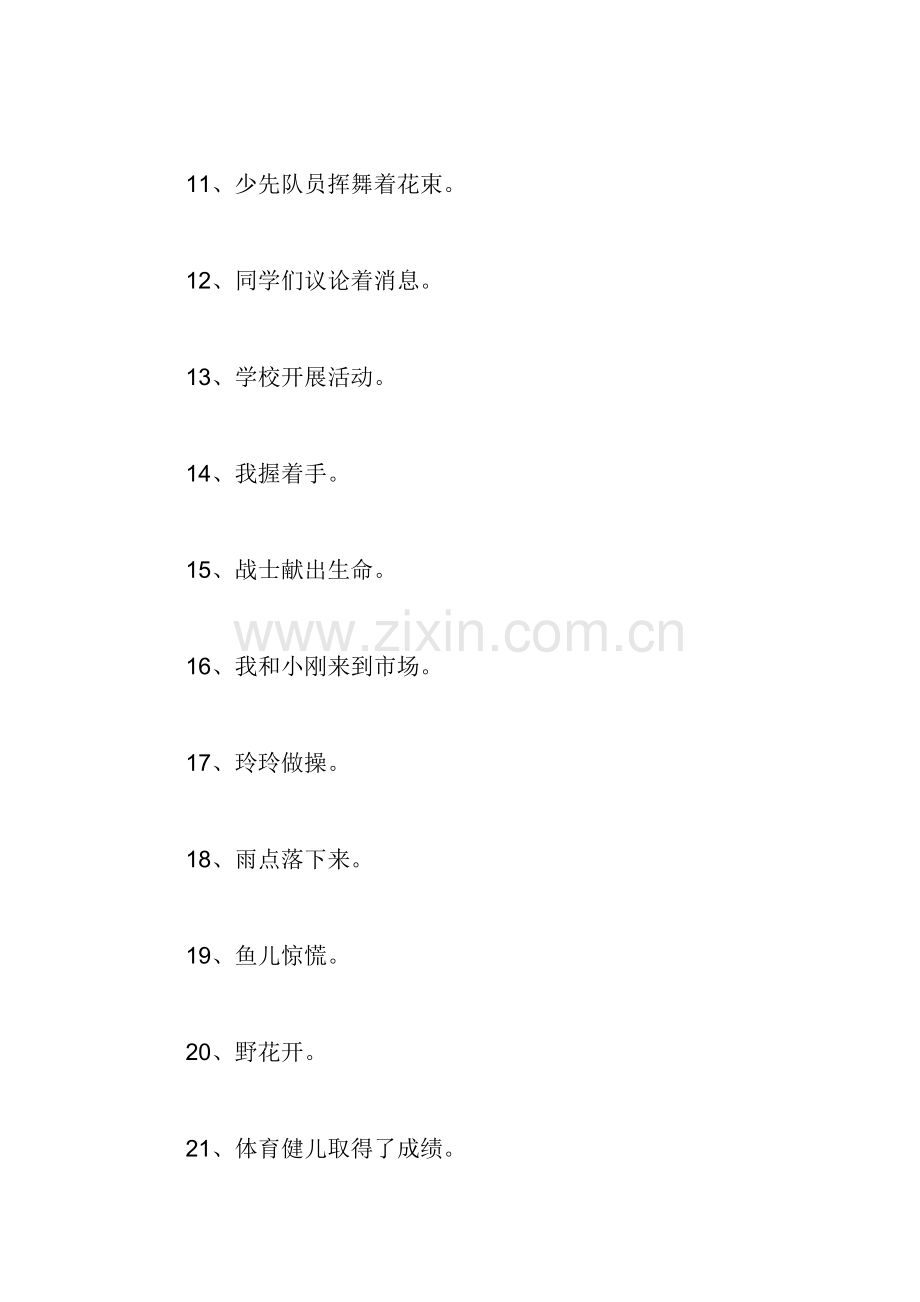 11、少先队员挥舞着花束。

12、同学们议论着消息。

13、学校开展活动。

14、我握着手。

15、战士献出生命。

www.zixin.com.cn

16、我和小刚来到市场。

17、玲玲做操。

18、雨点落下来。

19、鱼儿惊慌。

20、野花开。

21、体育健儿取得了成绩。